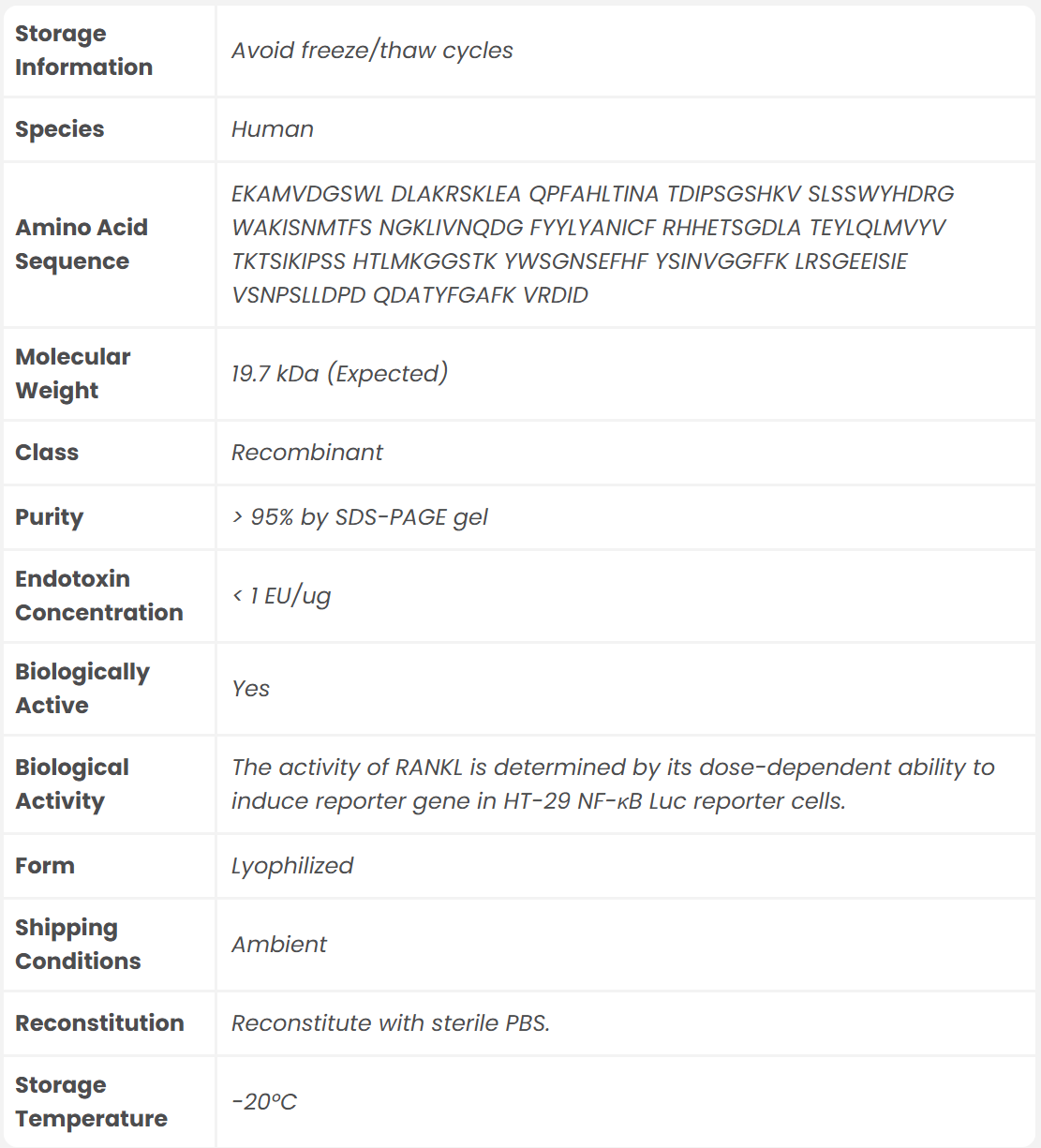 | | |
|---|---|
| Storage Information | Avoid freeze/thaw cycles |
| Species | Human |
| Amino Acid Sequence | EKAMVDGSWL DLAKRSKLEA QPFAHLTINA TDIPSGSHKV SLSSWYHDRG WAKISNMTFS NGKLIVNQDG FYYLYANICF RHHETSGDLA TEYLQLMVYV TKTSIKIPSS HTLMKGGSTK YWSGNSEFHF YSINVGGFFK LRSGEEISIE VSNPSLLDPD QDATYFGAFK VRDID |
| Molecular Weight | 19.7 kDa (Expected) |
| Class | Recombinant |
| Purity | > 95% by SDS-PAGE gel |
| Endotoxin Concentration | < 1 EU/ug |
| Biologically Active | Yes |
| Biological Activity | The activity of RANKL is determined by its dose-dependent ability to induce reporter gene in HT-29 NF-κB Luc reporter cells. |
| Form | Lyophilized |
| Shipping Conditions | Ambient |
| Reconstitution | Reconstitute with sterile PBS. |
| Storage Temperature | -20°C |